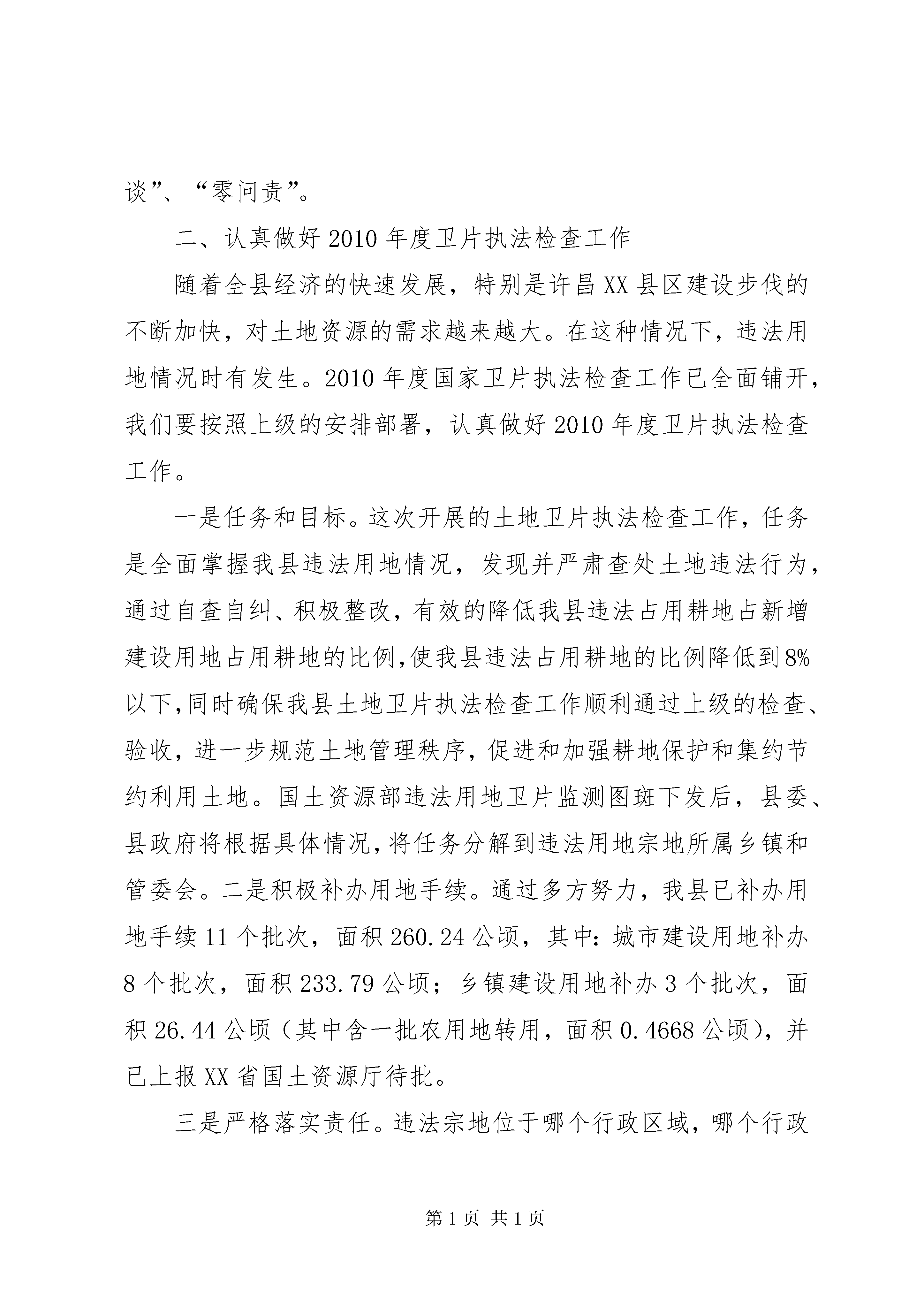 谈”、“零问责”。

二、认真做好2010年度卫片执法检查工作

随着全县经济的快速发展，特别是许昌XX县区建设步伐的不断加快，对土地资源的需求越来越大。在这种情况下，违法用地情况时有发生。2010年度国家卫片执法检查工作已全面铺开，我们要按照上级的安排部署，认真做好2010年度卫片执法检查工作。

一是任务和目标。这次开展的土地卫片执法检查工作，任务是全面掌握我县违法用地情况，发现并严肃查处土地违法行为，通过自查自纠、积极整改，有效的降低我县违法占用耕地占新增建设用地占用耕地的比例,使我县违法占用耕地的比例降低到8%以下,同时确保我县土地卫片执法检查工作顺利通过上级的检查、验收，进一步规范土地管理秩序，促进和加强耕地保护和集约节约利用土地。国土资源部违法用地卫片监测图斑下发后，县委、县政府将根据具体情况,将任务分解到违法用地宗地所属乡镇和管委会。二是积极补办用地手续。通过多方努力，我县已补办用地手续11个批次，面积260.24公顷，其中：城市建设用地补办8个批次，面积233.79公顷；乡镇建设用地补办3个批次，面积26.44公顷（其中含一批农用地转用，面积0.4668公顷），并已上报XX省国土资源厅待批。

三是严格落实责任。违法宗地位于哪个行政区域，哪个行政

第1页 共1页